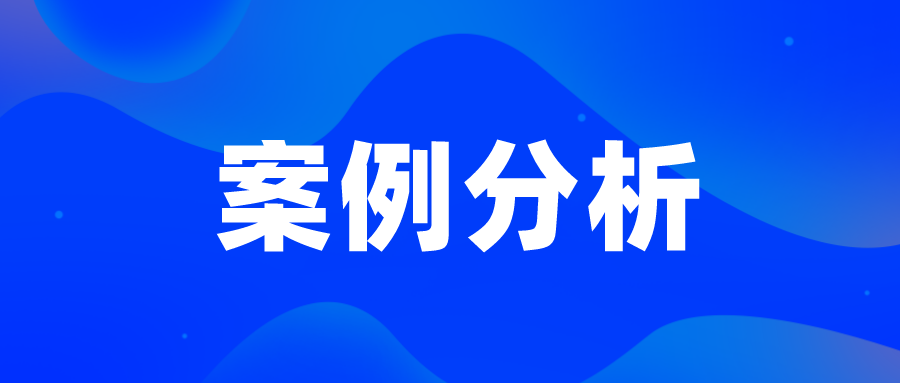 案例分析